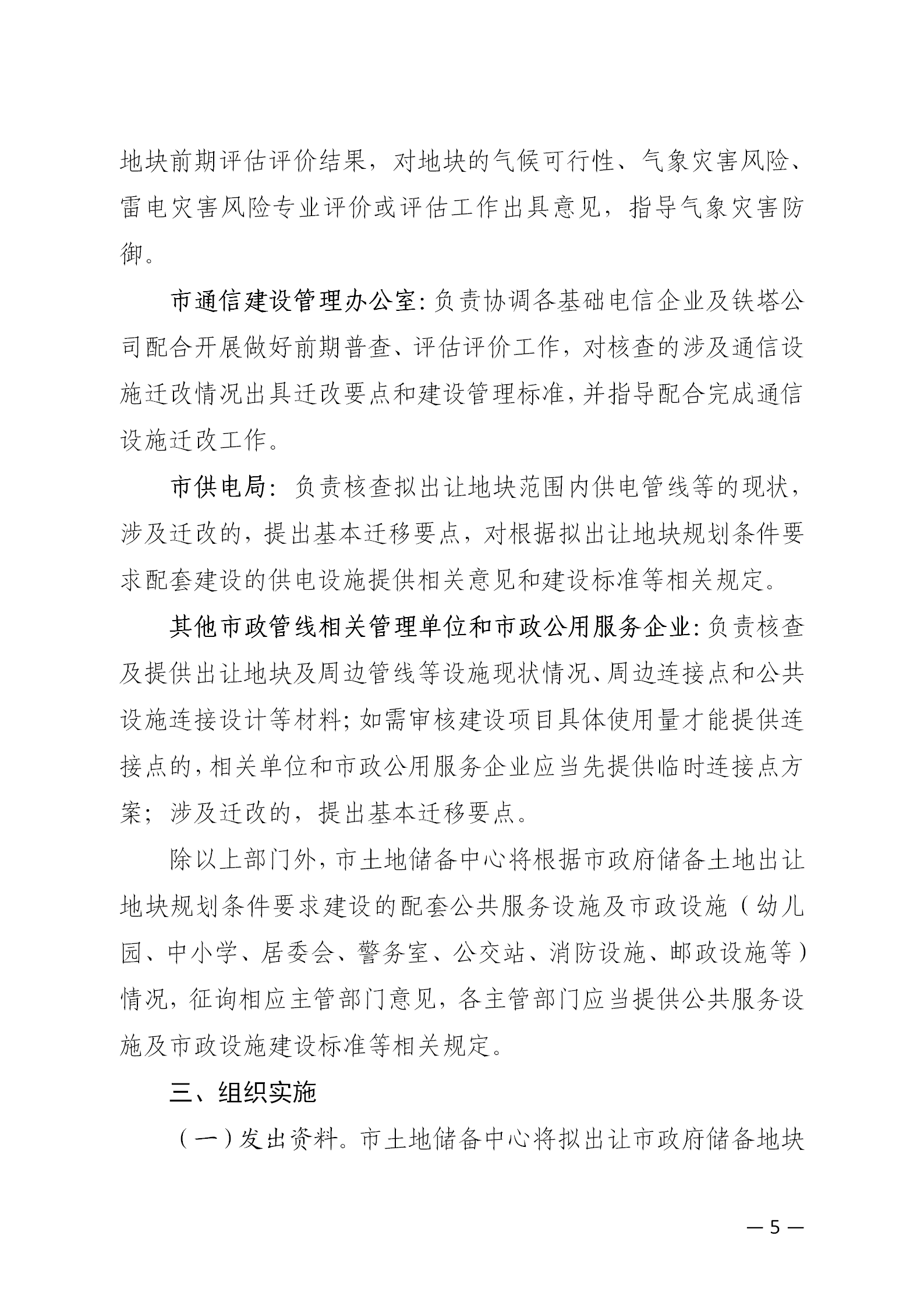 地块前期评估评价结果，对地块的气候可行性、气象灾害风险、雷电灾害风险专业评价或评估工作出具意见，指导气象灾害防御。

市通信建设管理办公室：负责协调各基础电信企业及铁塔公司配合开展做好前期普查、评估评价工作，对核查的涉及通信设施迁改情况出具迁改要点和建设管理标准，并指导配合完成通信设施迁改工作。

市供电局：负责核查拟出让地块范围内供电管线等的现状，涉及迁改的，提出基本迁移要点，对根据拟出让地块规划条件要求配套建设的供电设施提供相关意见和建设标准等相关规定。

其他市政管线相关管理单位和市政公用服务企业：负责核查及提供出让地块及周边管线等设施现状情况、周边连接点和公共设施连接设计等材料；如需审核建设项目具体使用量才能提供连接点的，相关单位和市政公用服务企业应当先提供临时连接点方案；涉及迁改的，提出基本迁移要点。

除以上部门外，市土地储备中心将根据市政府储备土地出让地块规划条件要求建设的配套公共服务设施及市政设施（幼儿园、中小学、居委会、警务室、公交站、消防设施、邮政设施等）情况，征询相应主管部门意见，各主管部门应当提供公共服务设施及市政设施建设标准等相关规定。

三、组织实施

（一）发出资料。市土地储备中心将拟出让市政府储备地块

—5—